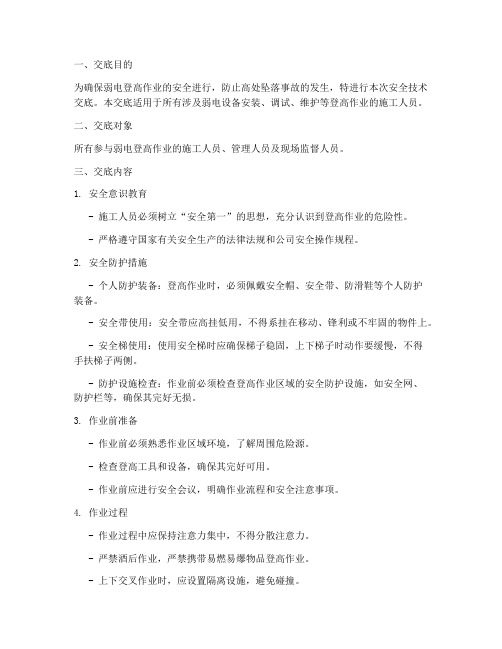 一、交底目的

为确保弱电登高作业的安全进行，防止高处坠落事故的发生，特进行本次安全技术交底。本交底适用于所有涉及弱电设备安装、调试、维护等登高作业的施工人员。

二、交底对象

所有参与弱电登高作业的施工人员、管理人员及现场监督人员。

三、交底内容

1. 安全意识教育

- 施工人员必须树立“安全第一”的思想，充分认识到登高作业的危险性。

- 严格遵守国家有关安全生产的法律法规和公司安全操作规程。

2. 安全防护措施

- 个人防护装备：登高作业时，必须佩戴安全帽、安全带、防滑鞋等个人防护装备。

- 安全带使用：安全带应高挂低用，不得系挂在移动、锋利或不牢固的物件上。

- 安全梯使用：使用安全梯时应确保梯子稳固，上下梯子时动作要缓慢，不得手扶梯子两侧。

- 防护设施检查：作业前必须检查登高作业区域的安全防护设施，如安全网、防护栏等，确保其完好无损。

3. 作业前准备

- 作业前必须熟悉作业区域环境，了解周围危险源。

- 检查登高工具和设备，确保其完好可用。

- 作业前应进行安全会议，明确作业流程和安全注意事项。

4. 作业过程

- 作业过程中应保持注意力集中，不得分散注意力。

- 严禁酒后作业，严禁携带易燃易爆物品登高作业。

- 上下交叉作业时，应设置隔离设施，避免碰撞。